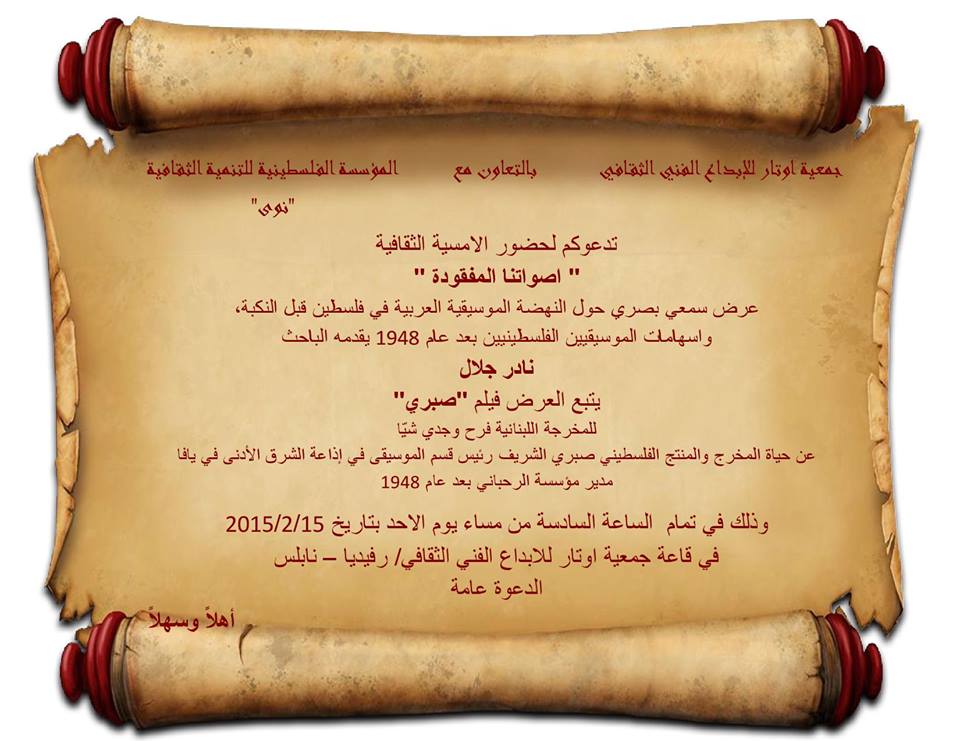 جمعية اوتار للإبداع الفني الثقافي بالتعاون مع المؤسسة الفلسطينية للتنمية الثقافية

"نوى"

تدعوكم لحضور الامسية الثقافية

" اصواتنا المفقودة "

عرض سمعي بصري حول النهضة الموسيقية العربية في فلسطين قبل النكبة،

واسهامات الموسيقيين الفلسطينيين بعد عام 1948 يقدمه الباحث

نادر جلال

يتبع العرض فيلم "صبري"

للمخرجة اللبنانية فرح وجدي شيّا

عن حياة المخرج والمنتج الفلسطيني صبري الشريف رئيس قسم الموسيقى في إذاعة الشرق الأدنى في يافا

مدير مؤسسة الرحباني بعد عام 1948

وذلك في تمام الساعة السادسة من مساء يوم الاحد بتاريخ 2015/2/15

في قاعة جمعية اوتار للابداع الفني الثقافي/ رفيديا – نابلس

الدعوة عامة

أهلاً وسهلاً